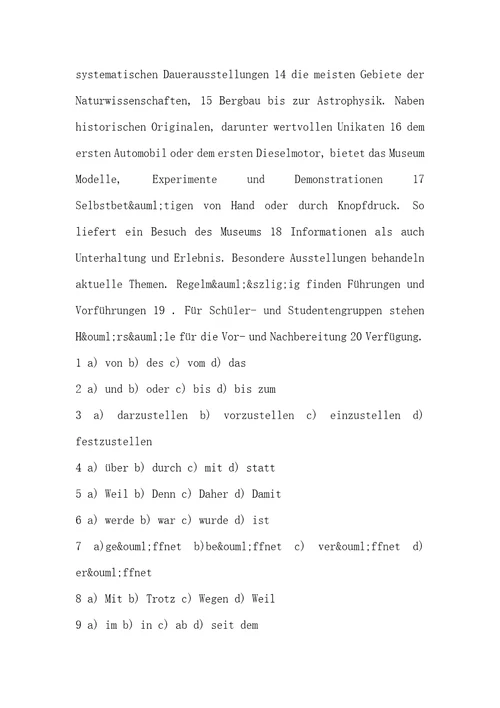 systematischen Dauerausstellungen 14 die meisten Gebiete der Naturwissenschaften, 15 Bergbau bis zur Astrophysik. Naben historischen Originalen, darunter wertvollen Unikaten 16 dem ersten Automobil oder dem ersten Dieselmotor, bietet das Museum Modelle, Experimente und Demonstrationen 17 Selbstbet&auml;tigen von Hand oder durch Knopfdruck. So liefert ein Besuch des Museums 18 Informationen als auch Unterhaltung und Erlebnis. Besondere Ausstellungen behandeln aktuelle Themen. Regelm&auml;&szlig;ig finden Führungen und Vorführungen 19 . Für Schüler- und Studentengruppen stehen H&ouml;rs&auml;le für die Vor- und Nachbereitung 20 Verfügung.

1 a) von b) des c) vom d) das

2 a) und b) oder c) bis d) bis zum

3 a) darzustellen b) vorzustellen c) einzustellen d) festzustellen

4 a) über b) durch c) mit d) statt

5 a) Weil b) Denn c) Daher d) Damit

6 a) werde b) war c) wurde d) ist

7 a)ge&ouml;ffnet b)be&ouml;ffnet c) ver&ouml;ffnet d) er&ouml;ffnet

8 a) Mit b) Trotz c) Wegen d) Weil

9 a) im b) in c) ab d) seit dem